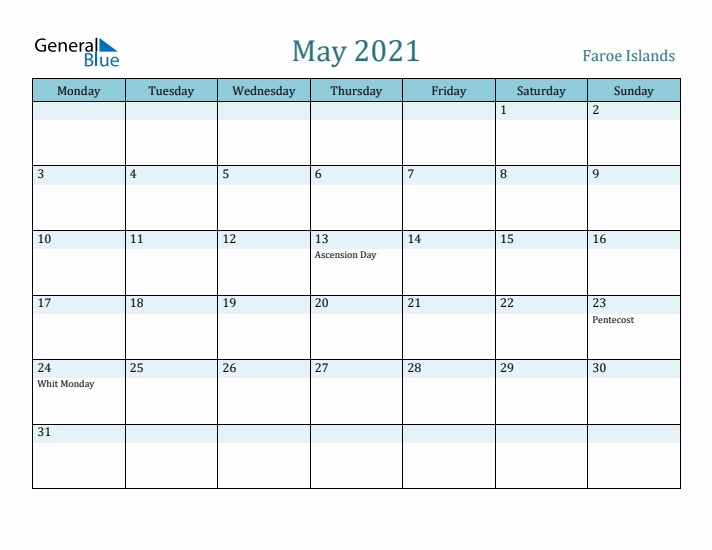 General Blue

May 2021

Faroe Islands

| Monday | Tuesday | Wednesday | Thursday | Friday | Saturday | Sunday |
|---|---|---|---|---|---|---|
| | | | | | 1 | 2 |
| 3 | 4 | 5 | 6 | 7 | 8 | 9 |
| 10 | 11 | 12 | 13 Ascension Day | 14 | 15 | 16 |
| 17 | 18 | 19 | 20 | 21 | 22 | 23 Pentecost |
| 24 Whit Monday | 25 | 26 | 27 | 28 | 29 | 30 |
| 31 | | | | | | |